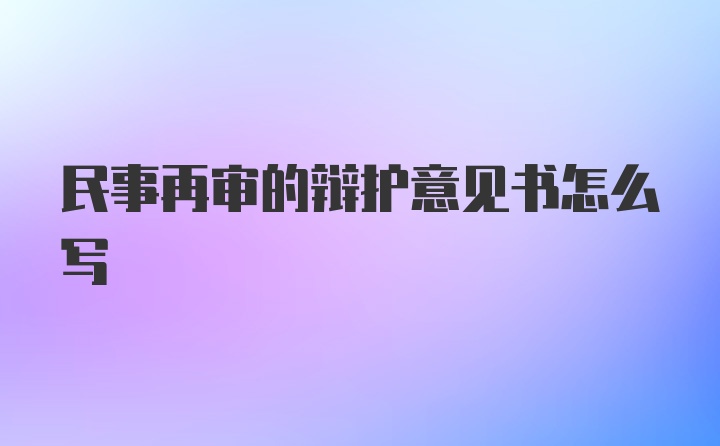 民事再审的辩护意见书怎么写